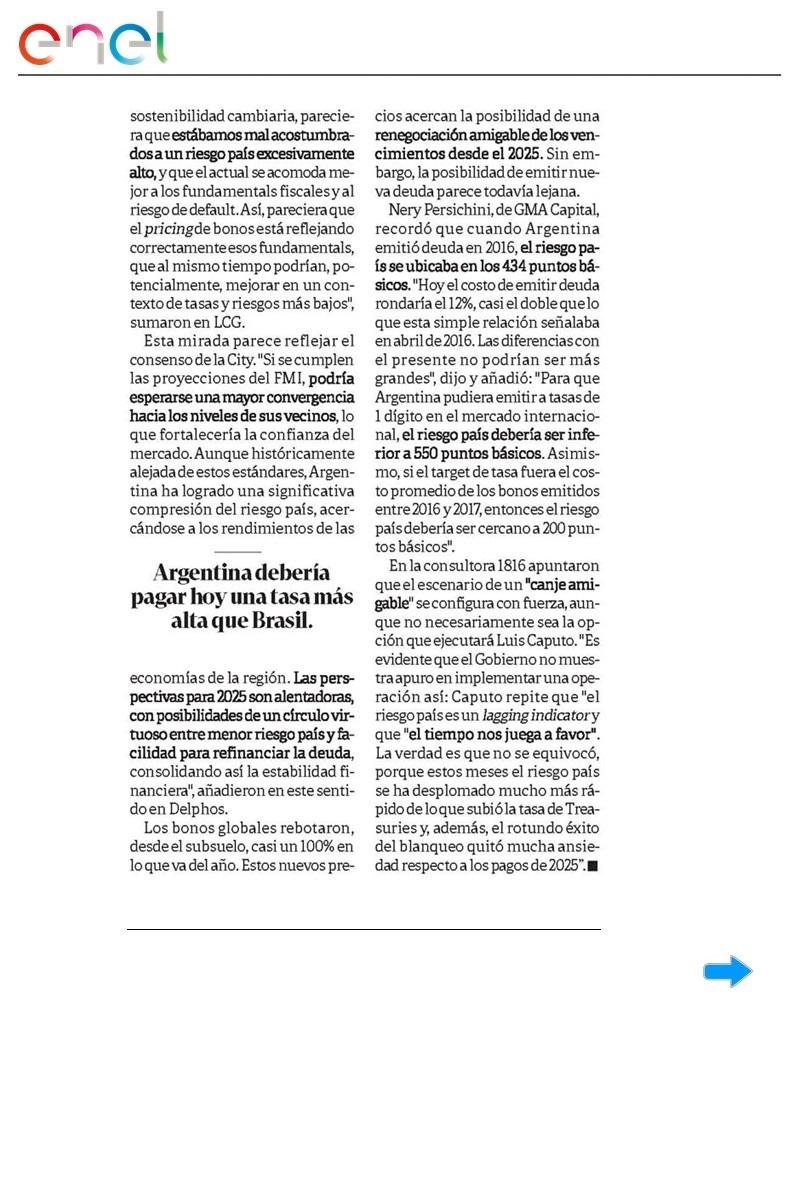 enel

sostenibilidad cambiaria, pareciera que estábamos mal acostumbrados a un riesgo país excesivamente alto, y que el actual se acomoda mejor a los fundamentals fiscales y al riesgo de default. Así, pareciera que el pricing de bonos está reflejando correctamente esos fundamentals, que al mismo tiempo podrían, potencialmente, mejorar en un contexto de tasas y riesgos más bajos", sumaron en LCG.

Esta mirada parece reflejar el consenso de la City. "Si se cumplen las proyecciones del FMI, podría esperarse una mayor convergencia hacia los niveles de sus vecinos, lo que fortalecería la confianza del mercado. Aunque históricamente alejada de estos estándares, Argentina ha logrado una significativa compresión del riesgo país, acercándose a los rendimientos de las

Argentina debería pagar hoy una tasa más alta que Brasil.

economías de la región. Las perspectivas para 2025 son alentadoras, con posibilidades de un círculo virtuoso entre menor riesgo país y facilidad para refinanciar la deuda, consolidando así la estabilidad financiera", añadieron en este sentido en Delphos.

Los bonos globales rebotaron, desde el subsuelo, casi un 100% en lo que va del año. Estos nuevos precios acercan la posibilidad de una renegociación amigable de los vencimientos desde el 2025. Sin embargo, la posibilidad de emitir nueva deuda parece todavía lejana.

Nery Persichini, de GMA Capital, recordó que cuando Argentina emitió deuda en 2016, el riesgo país se ubicaba en los 434 puntos básicos. "Hoy el costo de emitir deuda rondaría el 12%, casi el doble que lo que esta simple relación señalaba en abril de 2016. Las diferencias con el presente no podrían ser más grandes", dijo y añadió: "Para que Argentina pudiera emitir a tasas de 1 dígito en el mercado internacional, el riesgo país debería ser inferior a 550 puntos básicos. Asimismo, si el target de tasa fuera el costo promedio de los bonos emitidos entre 2016 y 2017, entonces el riesgo país debería ser cercano a 200 puntos básicos".

En la consultora 1816 apuntaron que el escenario de un "canje amigable" se configura con fuerza, aunque no necesariamente sea la opción que ejecutará Luis Caputo. "Es evidente que el Gobierno no muestra apuro en implementar una operación así: Caputo repite que "el riesgo país es un lagging indicator y que "el tiempo nos juega a favor". La verdad es que no se equivocó, porque estos meses el riesgo país se ha desplomado mucho más rápido de lo que subió la tasa de Treasuries y, además, el rotundo éxito del blanqueo quitó mucha ansiedad respecto a los pagos de 2025".■